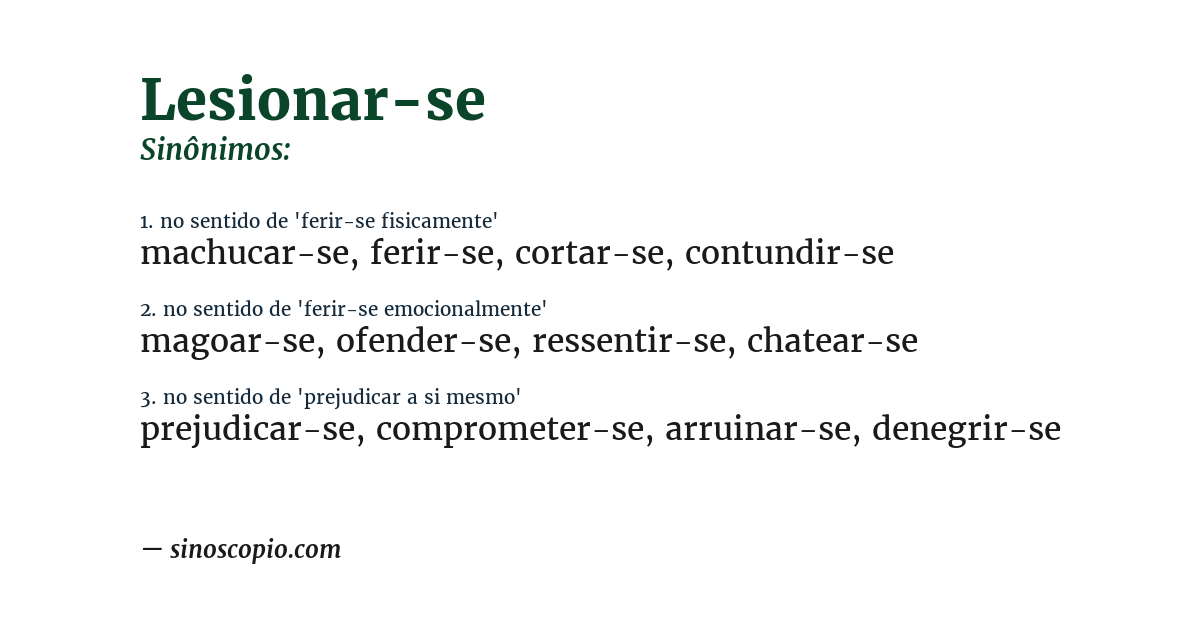 Lesionar-se
Sinônimos:

1. no sentido de 'ferir-se fisicamente'
machucar-se, ferir-se, cortar-se, contundir-se

2. no sentido de 'ferir-se emocionalmente'
magoar-se, ofender-se, ressentir-se, chatear-se

3. no sentido de 'prejudicar a si mesmo'
prejudicar-se, comprometer-se, arruinar-se, denegrir-se

— sinoscopio.com